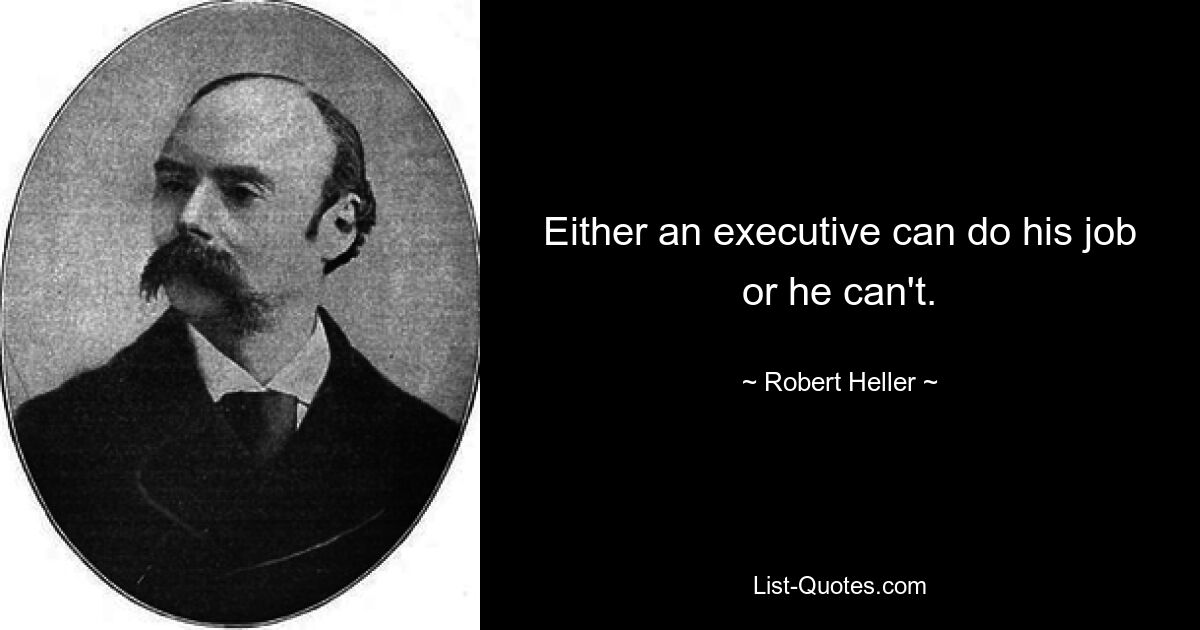 Either an executive can do his job or he can't.

~ Robert Heller ~

List-Quotes.com